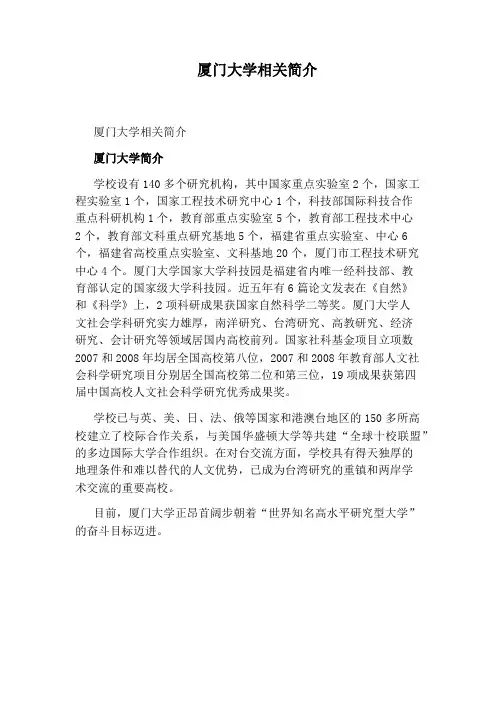 厦门大学相关简介

厦门大学相关简介

厦门大学简介

学校设有140多个研究机构，其中国家重点实验室2个，国家工程实验室1个，国家工程技术研究中心1个，科技部国际科技合作重点科研机构1个，教育部重点实验室5个，教育部工程技术中心2个，教育部文科重点研究基地5个，福建省重点实验室、中心6个，福建省高校重点实验室、文科基地20个，厦门市工程技术研究中心4个。厦门大学国家大学科技园是福建省内唯一经科技部、教育部认定的国家级大学科技园。近五年有6篇论文发表在《自然》和《科学》上，2项科研成果获国家自然科学二等奖。厦门大学人文社会学科研究实力雄厚，南洋研究、台湾研究、高教研究、经济研究、会计研究等领域居国内高校前列。国家社科基金项目立项数2007和2008年均居全国高校第八位，2007和2008年教育部人文社会科学研究项目分别居全国高校第二位和第三位，19项成果获第四届中国高校人文社会科学研究优秀成果奖。

学校已与英、美、日、法、俄等国家和港澳台地区的150多所高校建立了校际合作关系，与美国华盛顿大学等共建“全球十校联盟”的多边国际大学合作组织。在对台交流方面，学校具有得天独厚的地理条件和难以替代的人文优势，已成为台湾研究的重镇和两岸学术交流的重要高校。

目前，厦门大学正昂首阔步朝着“世界知名高水平研究型大学”的奋斗目标迈进。